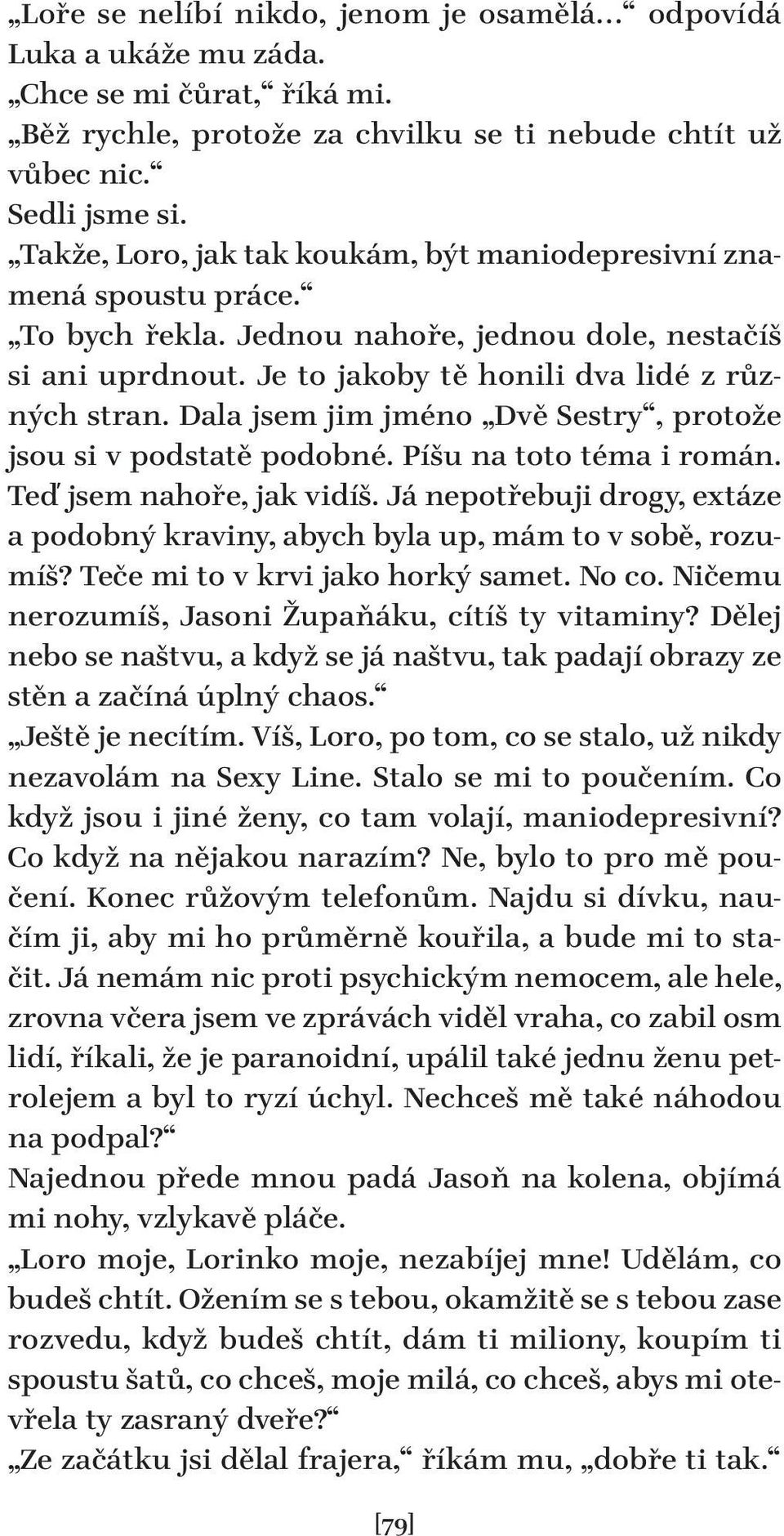 „Loře se nelíbí nikdo, jenom je osamělá…“ odpovídá Luka a ukáže mu záda.
„Chce se mi čůrat,“ říká mi.
„Běž rychle, protože za chvilku se ti nebude chtít už vůbec nic.“
Sedli jsme si.
„Takže, Loro, jak tak koukám, být maniodepresivní znamená spoustu práce.“
„To bych řekla. Jednou nahoře, jednou dole, nestačíš si ani uprdnout. Je to jakoby tě honili dva lidé z různých stran. Dala jsem jim jméno „Dvě Sestry“, protože jsou si v podstatě podobné. Píšu na toto téma i román. Teď jsem nahoře, jak vidíš. Já nepotřebuji drogy, extáze a podobný kraviny, abych byla up, mám to v sobě, rozumíš? Teče mi to v krvi jako horký samet. No co. Ničemu nerozumíš, Jasoni Župaňáku, cítíš ty vitaminy? Dělej nebo se naštvu, a když se já naštvu, tak padají obrazy ze stěn a začíná úplný chaos.“
„Ještě je necítím. Víš, Loro, po tom, co se stalo, už nikdy nezavolám na Sexy Line. Stalo se mi to poučením. Co když jsou i jiné ženy, co tam volají, maniodepresivní? Co když na nějakou narazím? Ne, bylo to pro mě poučení. Konec růžovým telefonům. Najdu si dívku, naučím ji, aby mi ho průměrně kouřila, a bude mi to stačit. Já nemám nic proti psychickým nemocem, ale hele, zrovna včera jsem ve zprávách viděl vraha, co zabil osm lidí, říkali, že je paranoidní, upálil také jednu ženu petrolejem a byl to ryzí úchyl. Nechceš mě také náhodou na podpal?“
Najednou přede mnou padá Jasoň na kolena, objímá mi nohy, vzlykavě pláče.
„Loro moje, Lorinko moje, nezabíjej mne! Udělám, co budeš chtít. Ožením se s tebou, okamžitě se s tebou zase rozvedu, když budeš chtít, dám ti miliony, koupím ti spoustu šatů, co chceš, moje milá, co chceš, abys mi otevřela ty zasraný dveře?“
„Ze začátku jsi dělal frajera,“ říkám mu, „dobře ti tak.“

[79]